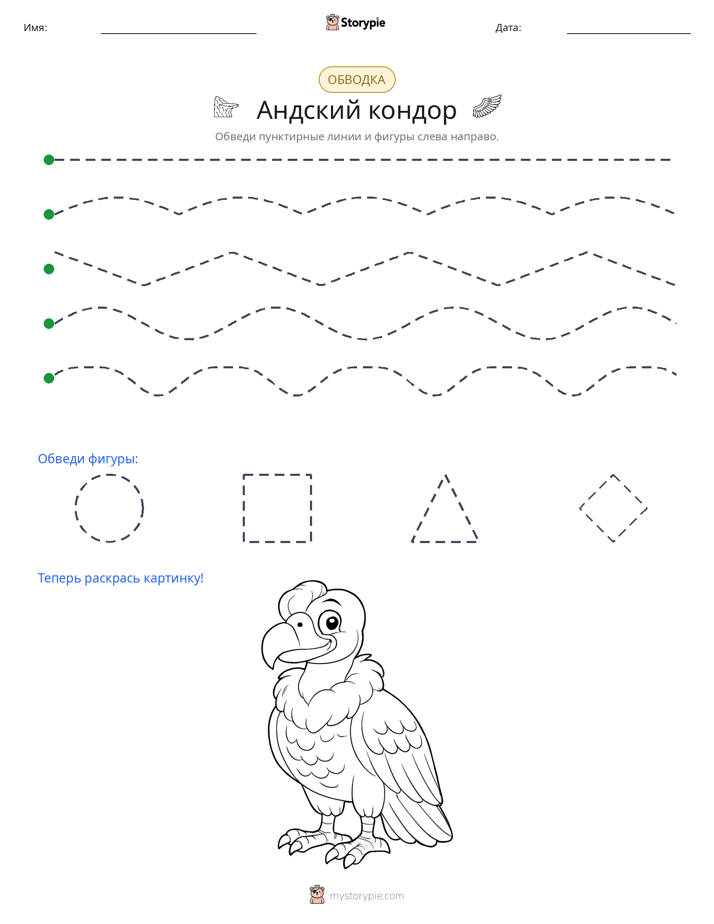 Имя: ____ Storypie Дата: ____

ОБВОДКА

Андский кондор

Обведи пунктирные линии и фигуры слева направо.

Обведи фигуры:

Теперь раскрась картинку!

mystorypie.com